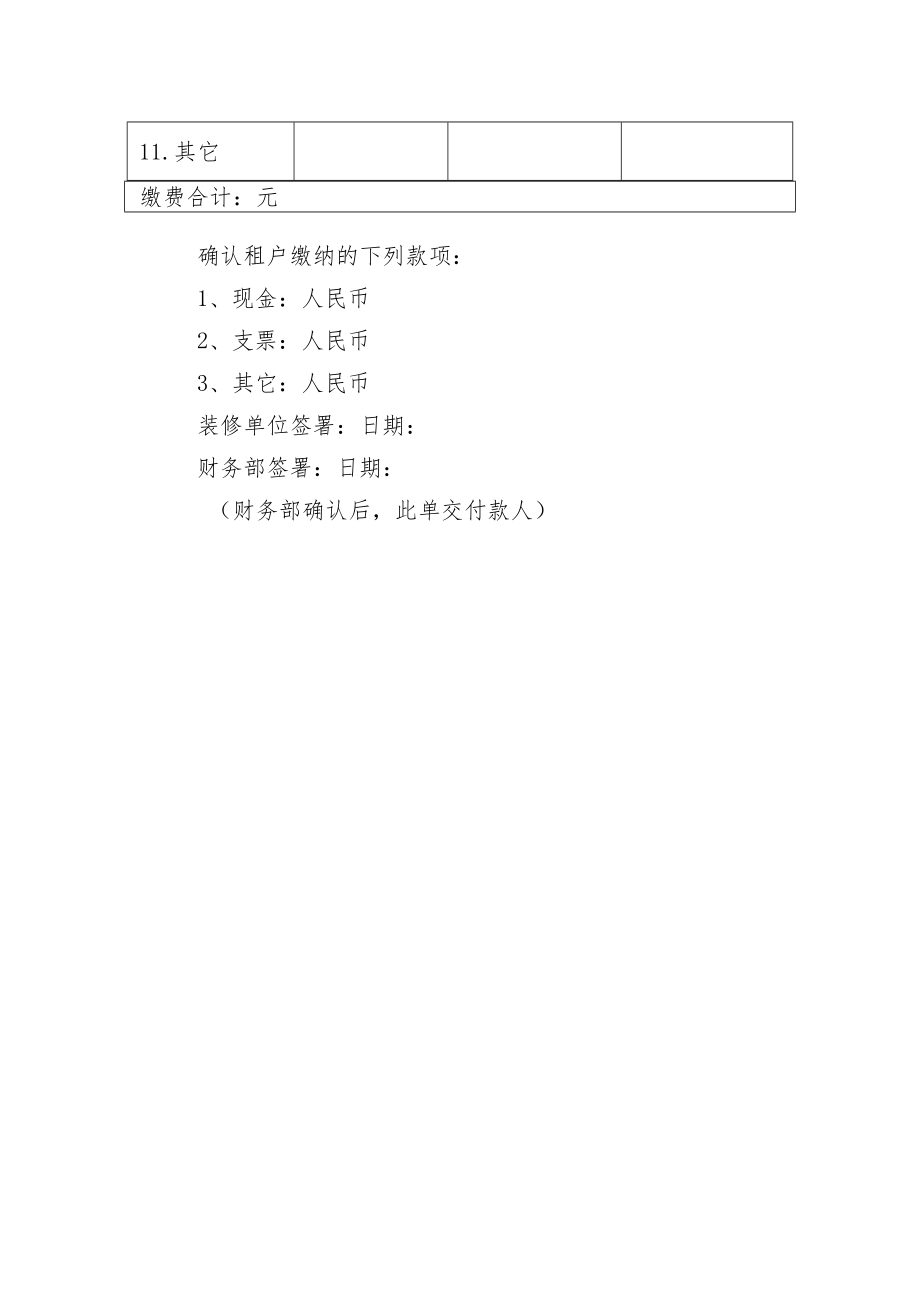 | 11.其它 | | | |
|---|---|---|---|
| 缴费合计：元 | | | |

确认租户缴纳的下列款项：

1、现金：人民币

2、支票：人民币

3、其它：人民币

装修单位签署：日期：

财务部签署：日期：

（财务部确认后，此单交付款人）